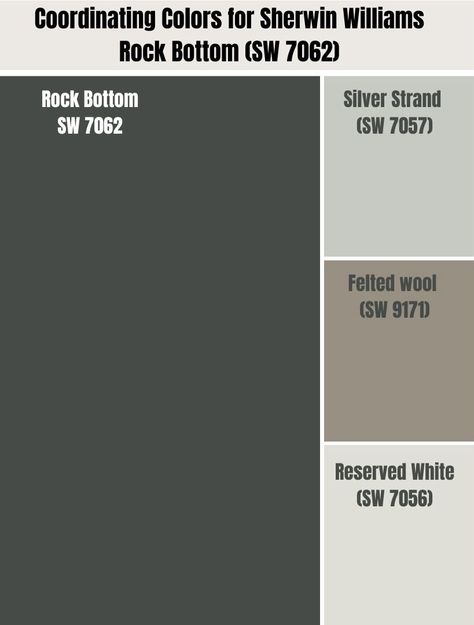 Coordinating Colors for Sherwin Williams Rock Bottom (SW 7062)

Rock Bottom
SW 7062

Silver Strand
(SW 7057)

Felted wool
(SW 9171)

Reserved White
(SW 7056)